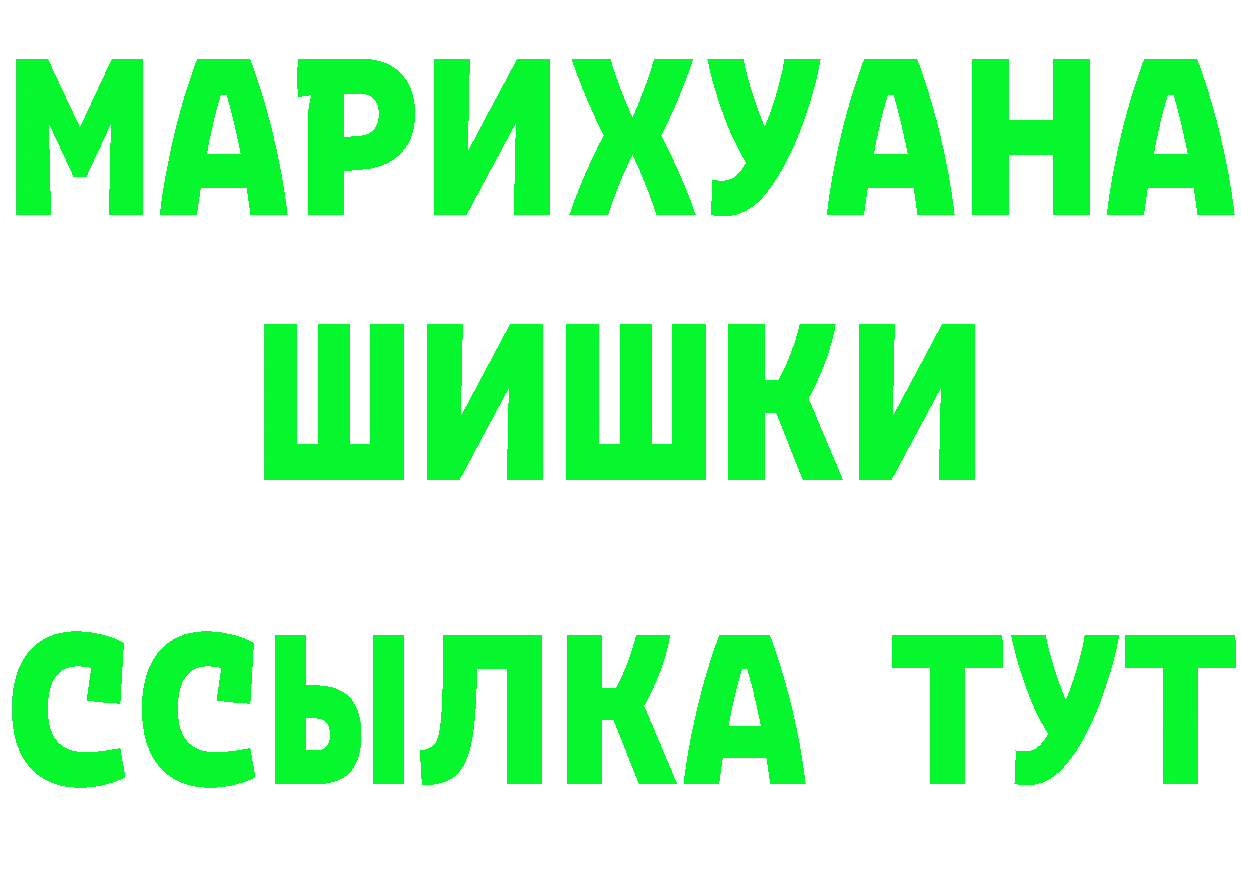 МАРИХУАНА
ШИШКИ
ССЫЛКА ТУТ